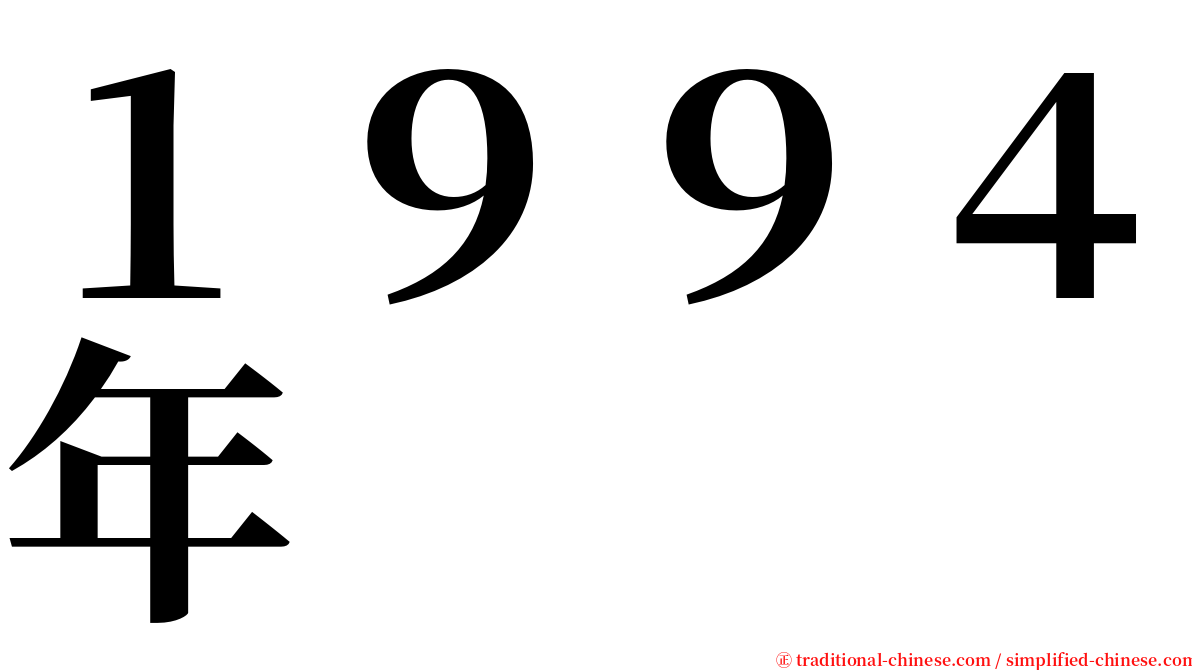 １９９４年

㊣ traditional-chinese.com / simplified-chinese.com